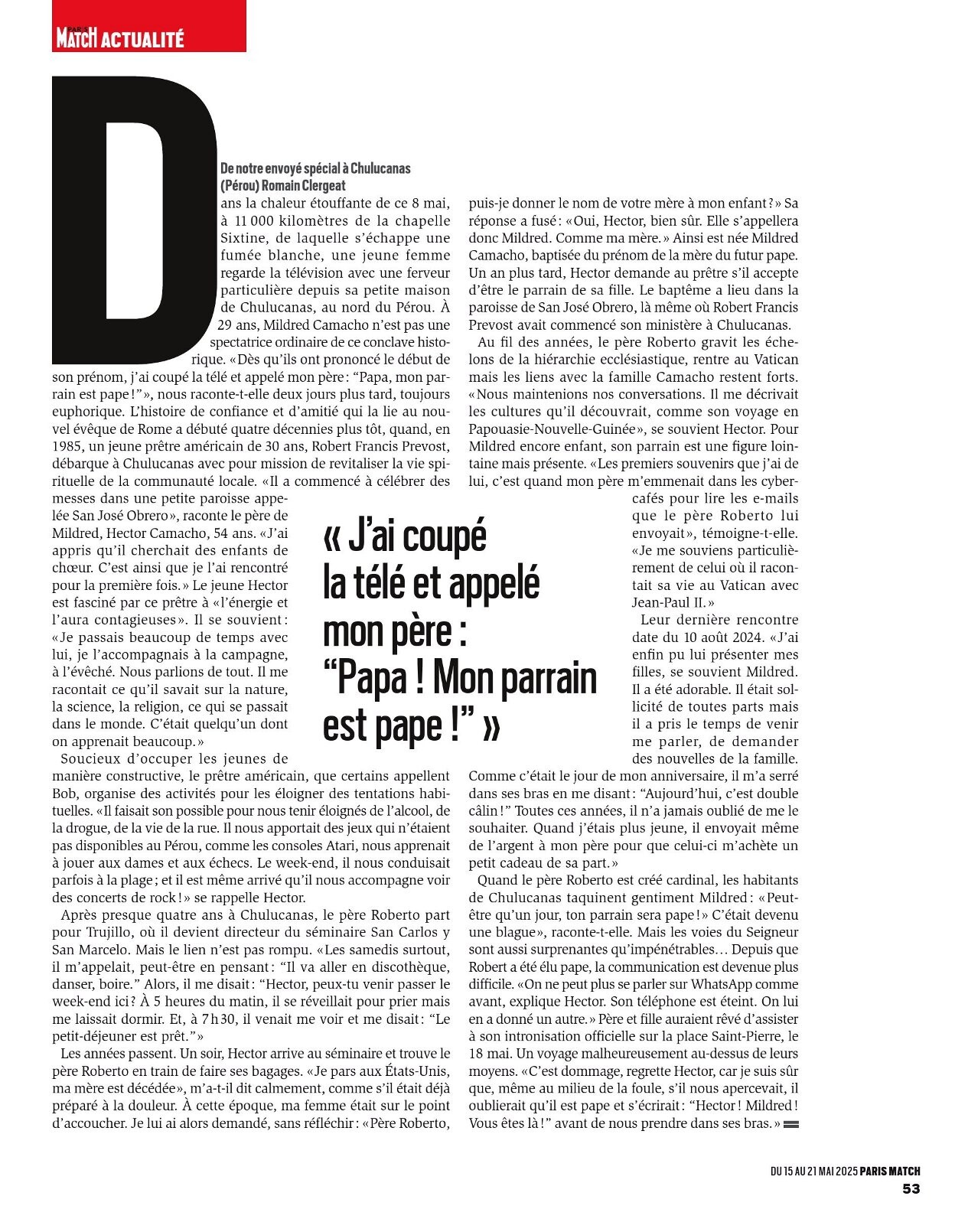 PARIS MATCH ACTUALITÉ

De notre envoyé spécial à Chulucanas (Pérou) Romain Clergeat

Dans la chaleur étouffante de ce 8 mai, à 11 000 kilomètres de la chapelle Sixtine, de laquelle s'échappe une fumée blanche, une jeune femme regarde la télévision avec une ferveur particulière depuis sa petite maison de Chulucanas, au nord du Pérou. À 29 ans, Mildred Camacho n'est pas une spectatrice ordinaire de ce conclave historique. «Dès qu'ils ont prononcé le début de son prénom, j'ai coupé la télé et appelé mon père: "Papa, mon parrain est pape!"», nous raconte-t-elle deux jours plus tard, toujours euphorique. L'histoire de confiance et d'amitié qui la lie au nouvel évêque de Rome a débuté quatre décennies plus tôt, quand, en 1985, un jeune prêtre américain de 30 ans, Robert Francis Prevost, débarque à Chulucanas avec pour mission de revitaliser la vie spirituelle de la communauté locale. «Il a commencé à célébrer des messes dans une petite paroisse appelée San José Obrero», raconte le père de Mildred, Hector Camacho, 54 ans. «J'ai appris qu'il cherchait des enfants de chœur. C'est ainsi que je l'ai rencontré pour la première fois.» Le jeune Hector est fasciné par ce prêtre à «l'énergie et l'aura contagieuses». Il se souvient: «Je passais beaucoup de temps avec lui, je l'accompagnais à la campagne, à l'évêché. Nous parlions de tout. Il me racontait ce qu'il savait sur la nature, la science, la religion, ce qui se passait dans le monde. C'était quelqu'un dont on apprenait beaucoup.»

Soucieux d'occuper les jeunes de manière constructive, le prêtre américain, que certains appellent Bob, organise des activités pour les éloigner des tentations habituelles. «Il faisait son possible pour nous tenir éloignés de l'alcool, de la drogue, de la vie de la rue. Il nous apportait des jeux qui n'étaient pas disponibles au Pérou, comme les consoles Atari, nous apprenait à jouer aux dames et aux échecs. Le week-end, il nous conduisait parfois à la plage; et il est même arrivé qu'il nous accompagne voir des concerts de rock!» se rappelle Hector.

Après presque quatre ans à Chulucanas, le père Roberto part pour Trujillo, où il devient directeur du séminaire San Carlos y San Marcelo. Mais le lien n'est pas rompu. «Les samedis surtout, il m'appelait, peut-être en pensant: "Il va aller en discothèque, danser, boire." Alors, il me disait: "Hector, peux-tu venir passer le week-end ici? À 5 heures du matin, il se réveillait pour prier mais me laissait dormir. Et, à 7h30, il venait me voir et me disait: "Le petit-déjeuner est prêt."»

Les années passent. Un soir, Hector arrive au séminaire et trouve le père Roberto en train de faire ses bagages. «Je pars aux États-Unis, ma mère est décédée», m'a-t-il dit calmement, comme s'il était déjà préparé à la douleur. À cette époque, ma femme était sur le point d'accoucher. Je lui ai alors demandé, sans réfléchir: «Père Roberto, puis-je donner le nom de votre mère à mon enfant?» Sa réponse a fusé: «Oui, Hector, bien sûr. Elle s'appellera donc Mildred. Comme ma mère.» Ainsi est née Mildred Camacho, baptisée du prénom de la mère du futur pape. Un an plus tard, Hector demande au prêtre s'il accepte d'être le parrain de sa fille. Le baptême a lieu dans la paroisse de San José Obrero, là même où Robert Francis Prevost avait commencé son ministère à Chulucanas.

Au fil des années, le père Roberto gravit les échelons de la hiérarchie ecclésiastique, rentre au Vatican mais les liens avec la famille Camacho restent forts. «Nous maintenions nos conversations. Il me décrivait les cultures qu'il découvrait, comme son voyage en Papouasie-Nouvelle-Guinée», se souvient Hector. Pour Mildred encore enfant, son parrain est une figure lointaine mais présente. «Les premiers souvenirs que j'ai de lui, c'est quand mon père m'emmenait dans les cybercafés pour lire les e-mails que le père Roberto lui envoyait», témoigne-t-elle. «Je me souviens particulièrement de celui où il racontait sa vie au Vatican avec Jean-Paul II.»

Leur dernière rencontre date du 10 août 2024. «J'ai enfin pu lui présenter mes filles, se souvient Mildred. Il a été adorable. Il était sollicité de toutes parts mais il a pris le temps de venir me parler, de demander des nouvelles de la famille. Comme c'était le jour de mon anniversaire, il m'a serré dans ses bras en me disant: "Aujourd'hui, c'est double câlin!" Toutes ces années, il n'a jamais oublié de me le souhaiter. Quand j'étais plus jeune, il envoyait même de l'argent à mon père pour que celui-ci m'achète un petit cadeau de sa part.»

Quand le père Roberto est créé cardinal, les habitants de Chulucanas taquinent gentiment Mildred: «Peut-être qu'un jour, ton parrain sera pape!» C'était devenu une blague», raconte-t-elle. Mais les voies du Seigneur sont aussi surprenantes qu'impénétrables… Depuis que Robert a été élu pape, la communication est devenue plus difficile. «On ne peut plus se parler sur WhatsApp comme avant, explique Hector. Son téléphone est éteint. On lui en a donné un autre.» Père et fille auraient rêvé d'assister à son intronisation officielle sur la place Saint-Pierre, le 18 mai. Un voyage malheureusement au-dessus de leurs moyens. «C'est dommage, regrette Hector, car je suis sûr que, même au milieu de la foule, s'il nous apercevait, il oublierait qu'il est pape et s'écrirait: "Hector! Mildred! Vous êtes là!" avant de nous prendre dans ses bras.»

« J'ai coupé la télé et appelé mon père : "Papa ! Mon parrain est pape !" »

DU 15 AU 21 MAI 2025 PARIS MATCH
53